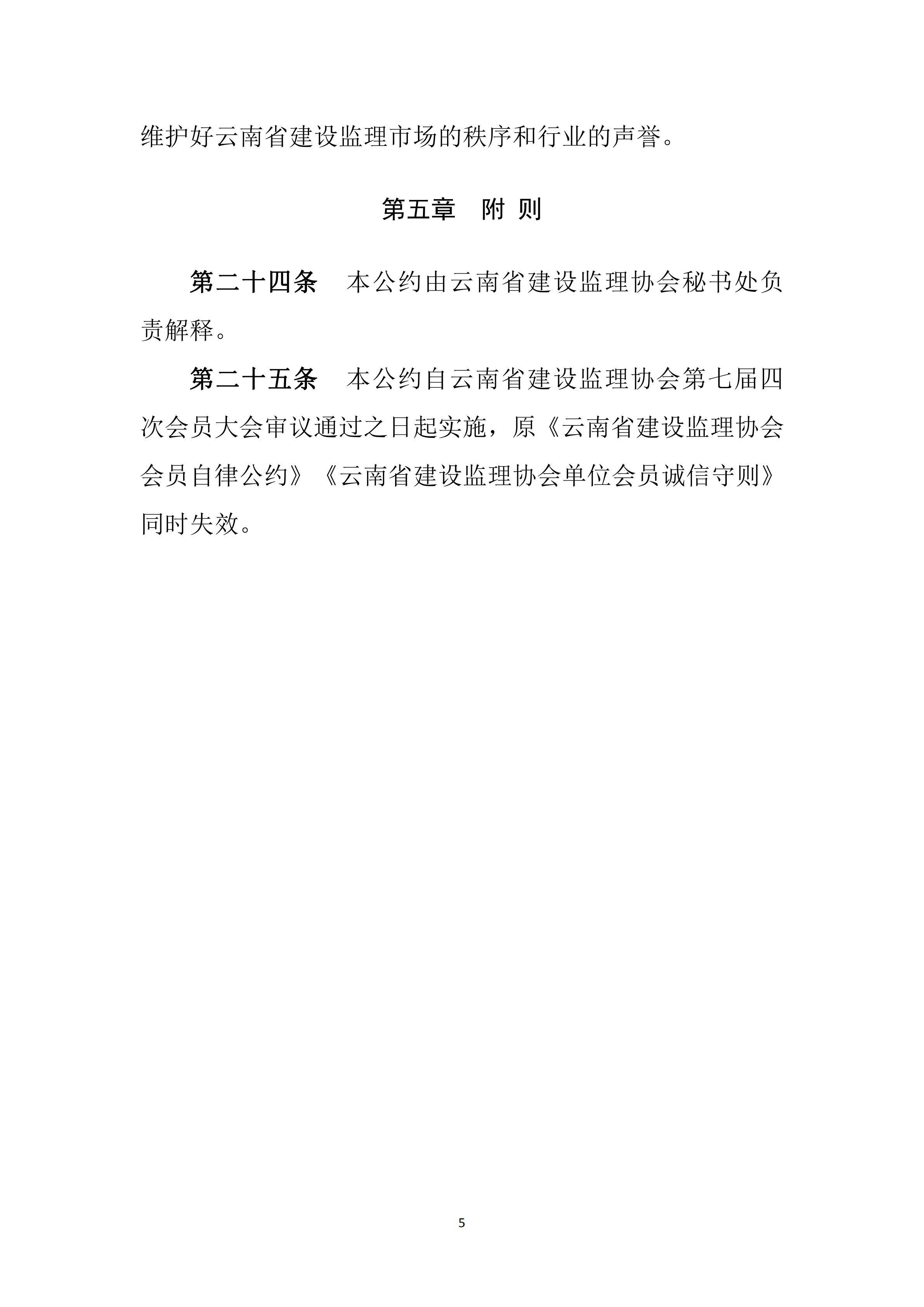 维护好云南省建设监理市场的秩序和行业的声誉。

第五章　附 则

第二十四条　本公约由云南省建设监理协会秘书处负责解释。

第二十五条　本公约自云南省建设监理协会第七届四次会员大会审议通过之日起实施，原《云南省建设监理协会会员自律公约》《云南省建设监理协会单位会员诚信守则》同时失效。

5